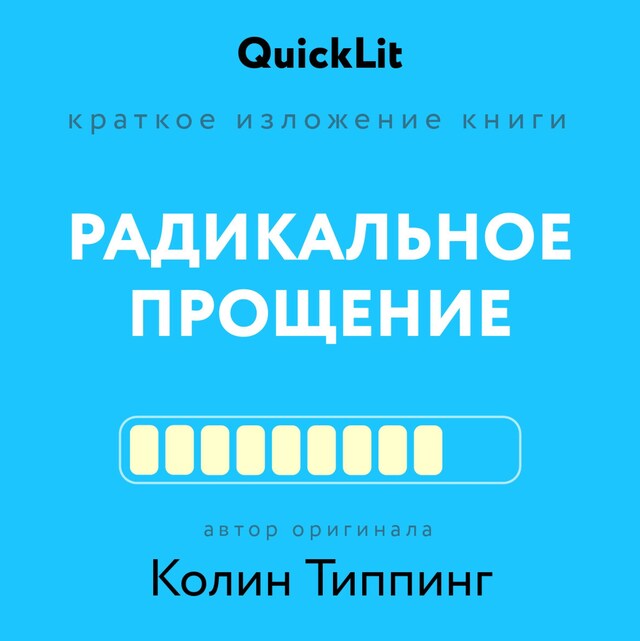 QuickLit

краткое изложение книги

РАДИКАЛЬНОЕ ПРОЩЕНИЕ

автор оригинала

Колин Типпинг